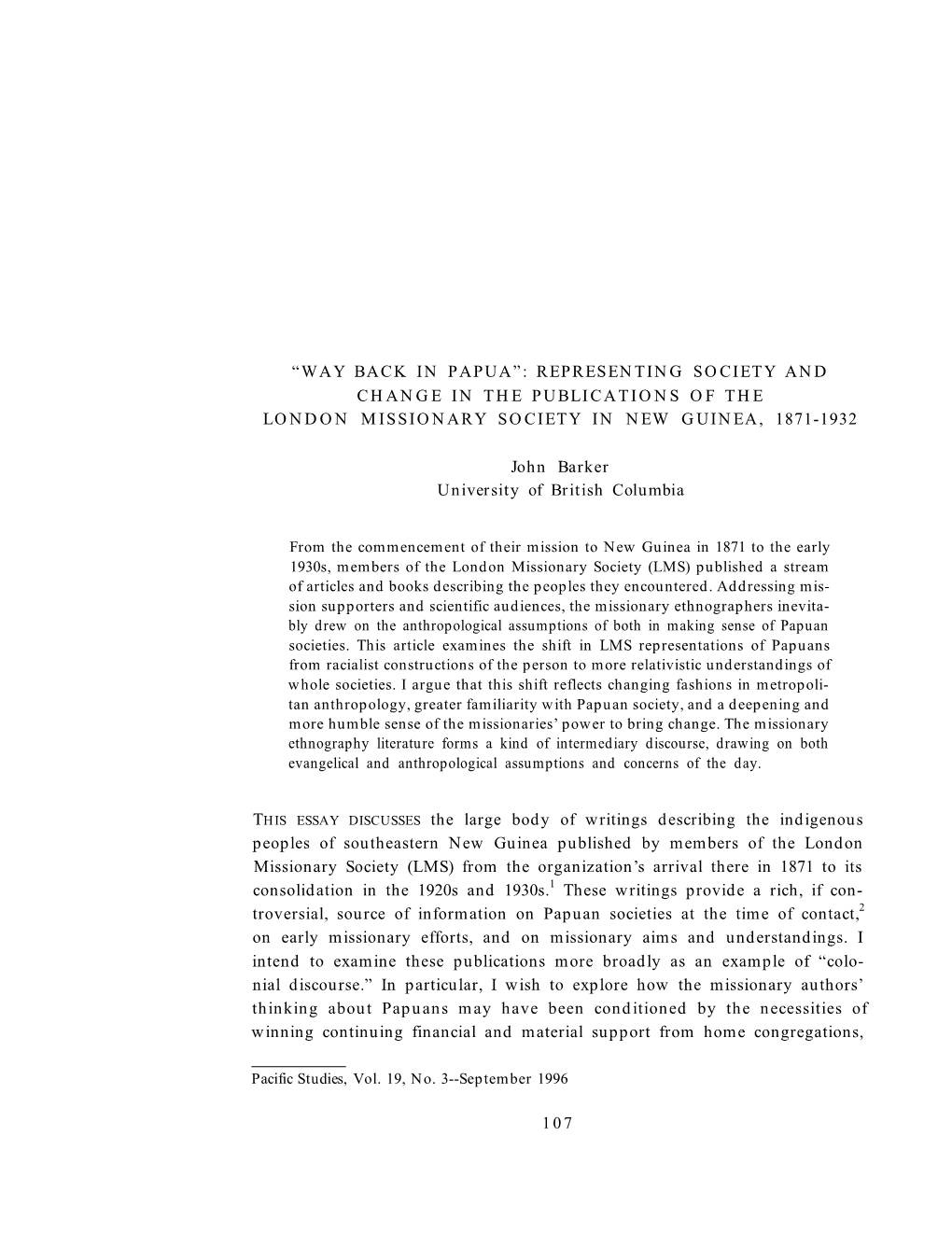 “WAY BACK IN PAPUA”: REPRESENTING SOCIETY AND CHANGE IN THE PUBLICATIONS OF THE LONDON MISSIONARY SOCIETY IN NEW GUINEA, 1871-1932

John Barker
University of British Columbia

From the commencement of their mission to New Guinea in 1871 to the early 1930s, members of the London Missionary Society (LMS) published a stream of articles and books describing the peoples they encountered. Addressing mission supporters and scientific audiences, the missionary ethnographers inevitably drew on the anthropological assumptions of both in making sense of Papuan societies. This article examines the shift in LMS representations of Papuans from racialist constructions of the person to more relativistic understandings of whole societies. I argue that this shift reflects changing fashions in metropolitan anthropology, greater familiarity with Papuan society, and a deepening and more humble sense of the missionaries’ power to bring change. The missionary ethnography literature forms a kind of intermediary discourse, drawing on both evangelical and anthropological assumptions and concerns of the day.

THIS ESSAY DISCUSSES the large body of writings describing the indigenous peoples of southeastern New Guinea published by members of the London Missionary Society (LMS) from the organization’s arrival there in 1871 to its consolidation in the 1920s and 1930s.$^1$ These writings provide a rich, if controversial, source of information on Papuan societies at the time of contact,$^2$ on early missionary efforts, and on missionary aims and understandings. I intend to examine these publications more broadly as an example of “colonial discourse.” In particular, I wish to explore how the missionary authors’ thinking about Papuans may have been conditioned by the necessities of winning continuing financial and material support from home congregations,

Pacific Studies, Vol. 19, No. 3--September 1996

107